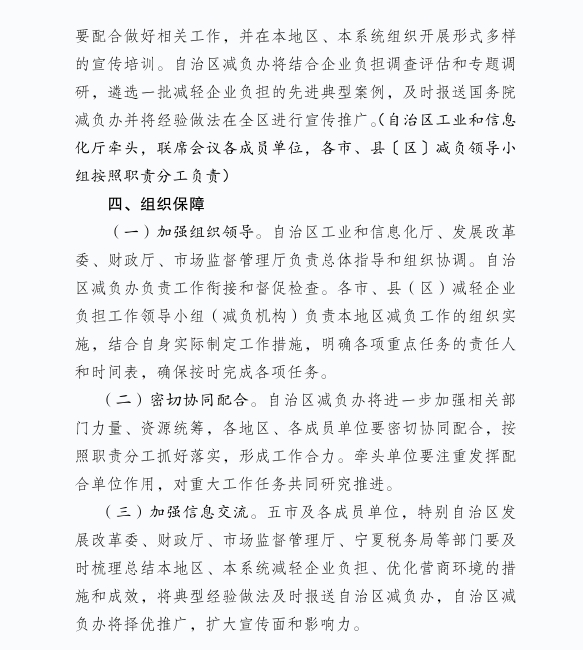 要配合做好相关工作，并在本地区、本系统组织开展形式多样的宣传培训。自治区减负办将结合企业负担调查评估和专题调研，遴选一批减轻企业负担的先进典型案例，及时报送国务院减负办并将经验做法在全区进行宣传推广。（自治区工业和信息化厅牵头，联席会议各成员单位，各市、县〔区〕减负领导小组按照职责分工负责）

四、组织保障

（一）加强组织领导。自治区工业和信息化厅、发展改革委、财政厅、市场监督管理厅负责总体指导和组织协调。自治区减负办负责工作衔接和督促检查。各市、县（区）减轻企业负担工作领导小组（减负机构）负责本地区减负工作的组织实施，结合自身实际制定工作措施，明确各项重点任务的责任人和时间表，确保按时完成各项任务。

（二）密切协同配合。自治区减负办将进一步加强相关部门力量、资源统筹，各地区、各成员单位要密切协同配合，按照职责分工抓好落实，形成工作合力。牵头单位要注重发挥配合单位作用，对重大工作任务共同研究推进。

（三）加强信息交流。五市及各成员单位，特别自治区发展改革委、财政厅、市场监督管理厅、宁夏税务局等部门要及时梳理总结本地区、本系统减轻企业负担、优化营商环境的措施和成效，将典型经验做法及时报送自治区减负办，自治区减负办将择优推广，扩大宣传面和影响力。